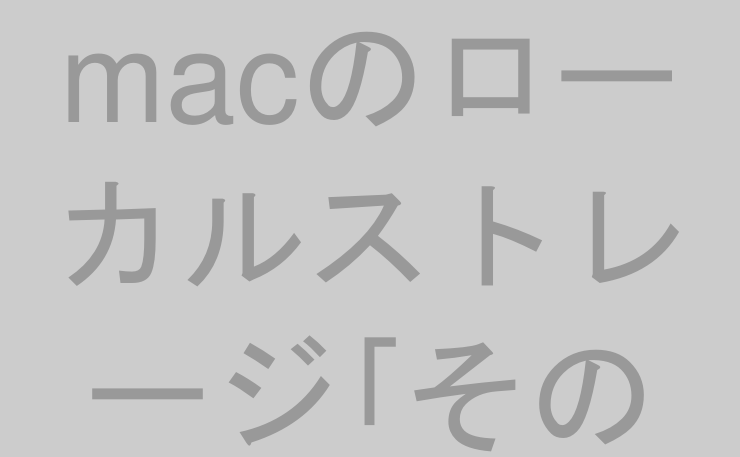 macのローカルストレージ「その